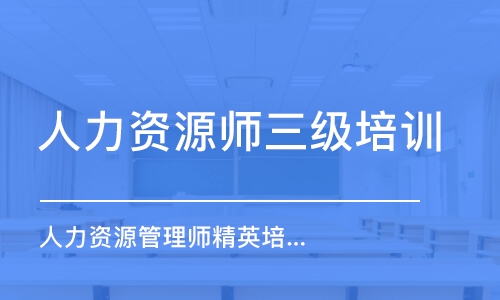 人力资源师三级培训

人力资源管理师精英培...